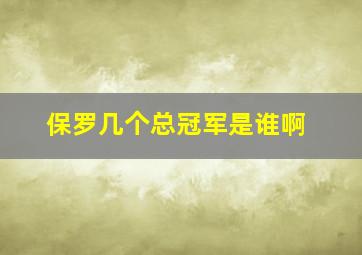 保罗几个总冠军是谁啊